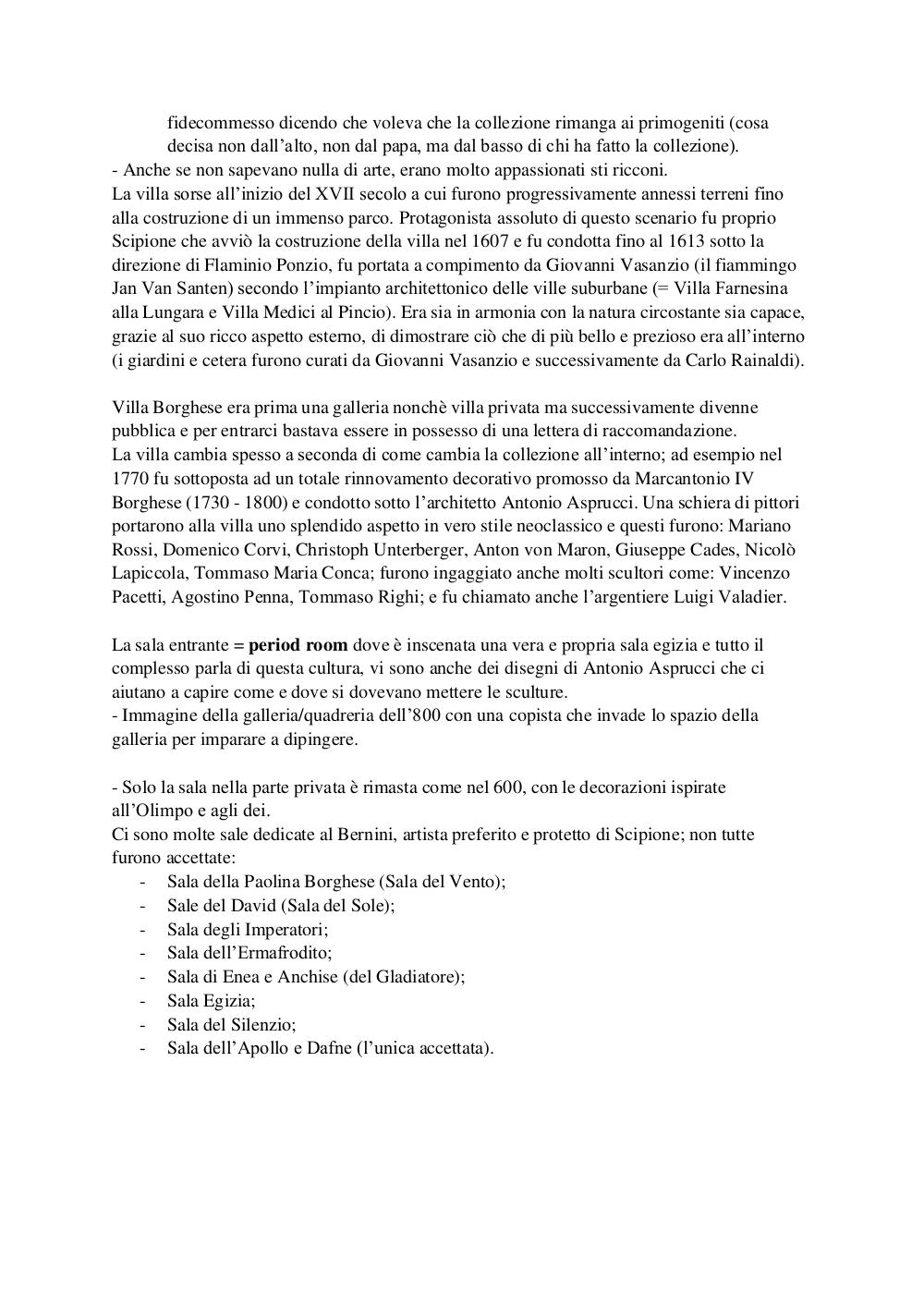 fidecommesso dicendo che voleva che la collezione rimanga ai primogeniti (cosa decisa non dall'alto, non dal papa, ma dal basso di chi ha fatto la collezione).
- Anche se non sapevano nulla di arte, erano molto appassionati sti ricconi.
La villa sorse all'inizio del XVII secolo a cui furono progressivamente annessi terreni fino alla costruzione di un immenso parco. Protagonista assoluto di questo scenario fu proprio Scipione che avviò la costruzione della villa nel 1607 e fu condotta fino al 1613 sotto la direzione di Flaminio Ponzio, fu portata a compimento da Giovanni Vasanzio (il fiammingo Jan Van Santen) secondo l'impianto architettonico delle ville suburbane (= Villa Farnesina alla Lungara e Villa Medici al Pincio). Era sia in armonia con la natura circostante sia capace, grazie al suo ricco aspetto esterno, di dimostrare ciò che di più bello e prezioso era all'interno (i giardini e cetera furono curati da Giovanni Vasanzio e successivamente da Carlo Rainaldi).

Villa Borghese era prima una galleria nonchè villa privata ma successivamente divenne pubblica e per entrarci bastava essere in possesso di una lettera di raccomandazione.
La villa cambia spesso a seconda di come cambia la collezione all'interno; ad esempio nel 1770 fu sottoposta ad un totale rinnovamento decorativo promosso da Marcantonio IV Borghese (1730 - 1800) e condotto sotto l'architetto Antonio Asprucci. Una schiera di pittori portarono alla villa uno splendido aspetto in vero stile neoclassico e questi furono: Mariano Rossi, Domenico Corvi, Christoph Unterberger, Anton von Maron, Giuseppe Cades, Nicolò Lapiccola, Tommaso Maria Conca; furono ingaggiato anche molti scultori come: Vincenzo Pacetti, Agostino Penna, Tommaso Righi; e fu chiamato anche l'argentiere Luigi Valadier.

La sala entrante = **period room** dove è inscenata una vera e propria sala egizia e tutto il complesso parla di questa cultura, vi sono anche dei disegni di Antonio Asprucci che ci aiutano a capire come e dove si dovevano mettere le sculture.
- Immagine della galleria/quadreria dell'800 con una copista che invade lo spazio della galleria per imparare a dipingere.

- Solo la sala nella parte privata è rimasta come nel 600, con le decorazioni ispirate all'Olimpo e agli dei.
Ci sono molte sale dedicate al Bernini, artista preferito e protetto di Scipione; non tutte furono accettate:
- Sala della Paolina Borghese (Sala del Vento);
- Sale del David (Sala del Sole);
- Sala degli Imperatori;
- Sala dell'Ermafrodito;
- Sala di Enea e Anchise (del Gladiatore);
- Sala Egizia;
- Sala del Silenzio;
- Sala dell'Apollo e Dafne (l'unica accettata).